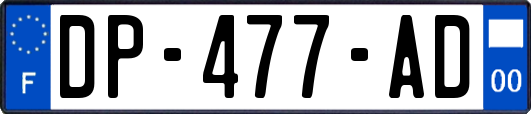 F
DP-477-AD
00